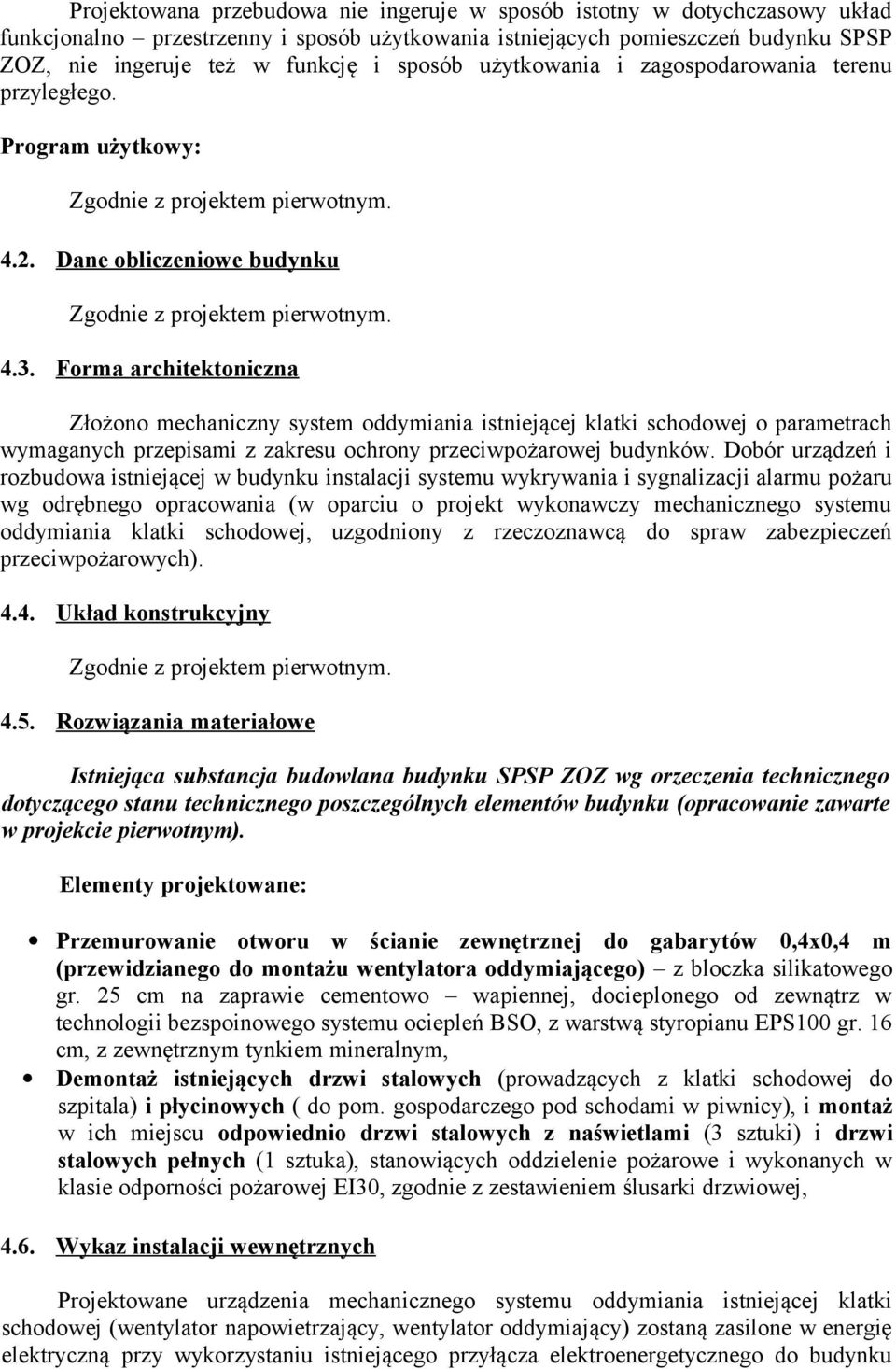 Projektowana przebudowa nie ingeruje w sposób istotny w dotychczasowy układ funkcjonalno – przestrzenny i sposób użytkowania istniejących pomieszczeń budynku SPSP ZOZ, nie ingeruje też w funkcję i sposób użytkowania i zagospodarowania terenu przyległego.

Program użytkowy:

Zgodnie z projektem pierwotnym.

4.2. Dane obliczeniowe budynku

Zgodnie z projektem pierwotnym.

4.3. Forma architektoniczna

Złożono mechaniczny system oddymiania istniejącej klatki schodowej o parametrach wymaganych przepisami z zakresu ochrony przeciwpożarowej budynków. Dobór urządzeń i rozbudowa istniejącej w budynku instalacji systemu wykrywania i sygnalizacji alarmu pożaru wg odrębnego opracowania (w oparciu o projekt wykonawczy mechanicznego systemu oddymiania klatki schodowej, uzgodniony z rzeczoznawcą do spraw zabezpieczeń przeciwpożarowych).

4.4. Układ konstrukcyjny

Zgodnie z projektem pierwotnym.

4.5. Rozwiązania materiałowe

Istniejąca substancja budowlana budynku SPSP ZOZ wg orzeczenia technicznego dotyczącego stanu technicznego poszczególnych elementów budynku (opracowanie zawarte w projekcie pierwotnym).

Elementy projektowane:

• Przemurowanie otworu w ścianie zewnętrznej do gabarytów 0,4x0,4 m (przewidzianego do montażu wentylatora oddymiającego) – z bloczka silikatowego gr. 25 cm na zaprawie cementowo – wapiennej, docieplonego od zewnątrz w technologii bezspoinowego systemu ociepleń BSO, z warstwą styropianu EPS100 gr. 16 cm, z zewnętrznym tynkiem mineralnym,
• Demontaż istniejących drzwi stalowych (prowadzących z klatki schodowej do szpitala) i płycinowych ( do pom. gospodarczego pod schodami w piwnicy), i montaż w ich miejscu odpowiednio drzwi stalowych z naświetlami (3 sztuki) i drzwi stalowych pełnych (1 sztuka), stanowiących oddzielenie pożarowe i wykonanych w klasie odporności pożarowej EI30, zgodnie z zestawieniem ślusarki drzwiowej,

4.6. Wykaz instalacji wewnętrznych

Projektowane urządzenia mechanicznego systemu oddymiania istniejącej klatki schodowej (wentylator napowietrzający, wentylator oddymiający) zostaną zasilone w energię elektryczną przy wykorzystaniu istniejącego przyłącza elektroenergetycznego do budynku